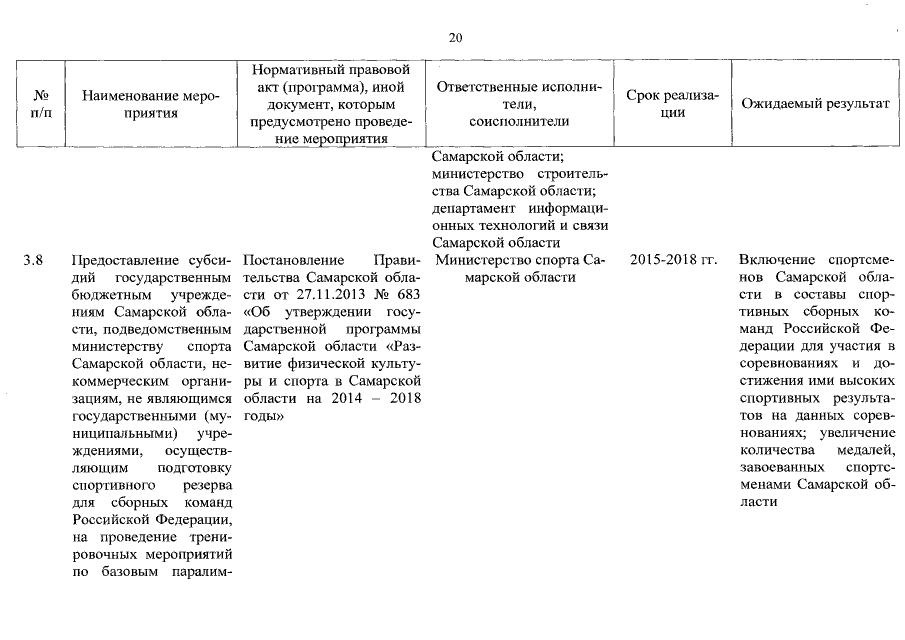 20

| № п/п | Наименование мероприятия | Нормативный правовой акт (программа), иной документ, которым предусмотрено проведение мероприятия | Ответственные исполнители, соисполнители | Срок реализации | Ожидаемый результат |
|---|---|---|---|---|---|
| | | | Самарской области; министерство строительства Самарской области; департамент информационных технологий и связи Самарской области | | |
| 3.8 | Предоставление субсидий государственным бюджетным учреждениям Самарской области, подведомственным министерству спорта Самарской области, некоммерческим организациям, не являющимся государственными (муниципальными) учреждениями, осуществляющим подготовку спортивного резерва для сборных команд Российской Федерации, на проведение тренировочных мероприятий по базовым паралим- | Постановление Правительства Самарской области от 27.11.2013 № 683 «Об утверждении государственной программы Самарской области «Развитие физической культуры и спорта в Самарской области на 2014 – 2018 годы» | Министерство спорта Самарской области | 2015-2018 гг. | Включение спортсменов Самарской области в составы спортивных сборных команд Российской Федерации для участия в соревнованиях и достижения ими высоких спортивных результатов на данных соревнованиях; увеличение количества медалей, завоеванных спортсменами Самарской области |